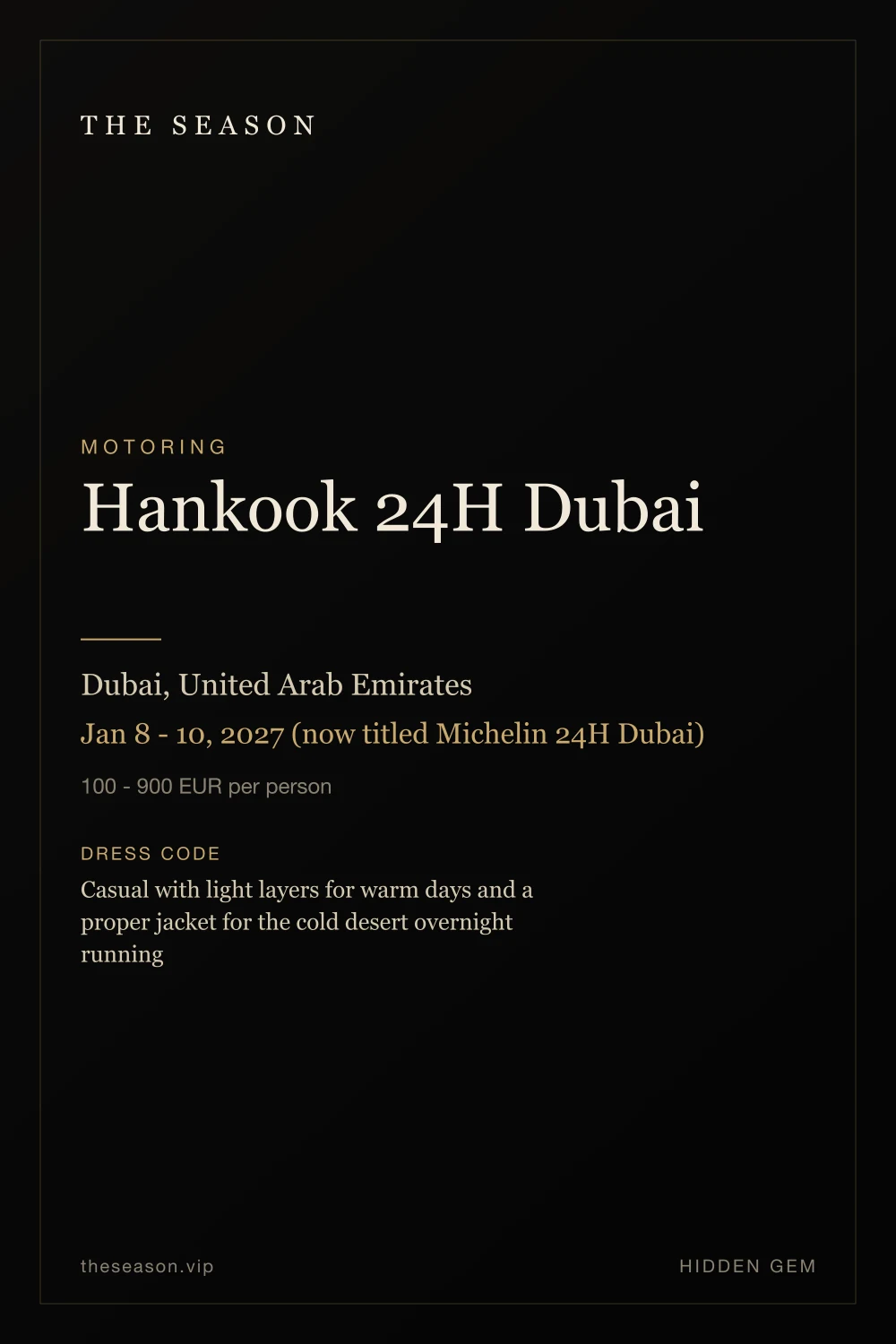 THE SEASON

MOTORING

Hankook 24H Dubai

Dubai, United Arab Emirates

Jan 8 - 10, 2027 (now titled Michelin 24H Dubai)

100 - 900 EUR per person

DRESS CODE

Casual with light layers for warm days and a proper jacket for the cold desert overnight running

theseason.vip

HIDDEN GEM